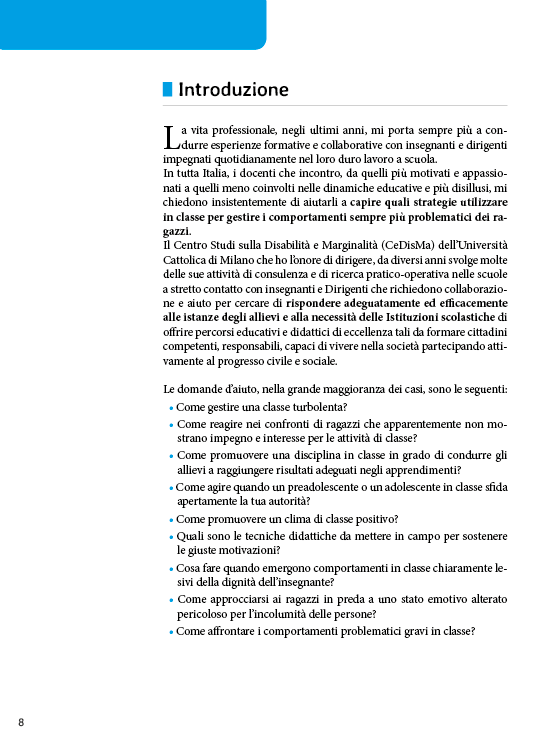 Introduzione

La vita professionale, negli ultimi anni, mi porta sempre più a condurre esperienze formative e collaborative con insegnanti e dirigenti impegnati quotidianamente nel loro duro lavoro a scuola.
In tutta Italia, i docenti che incontro, da quelli più motivati e appassionati a quelli meno coinvolti nelle dinamiche educative e più disillusi, mi chiedono insistentemente di aiutarli a capire quali strategie utilizzare in classe per gestire i comportamenti sempre più problematici dei ragazzi.
Il Centro Studi sulla Disabilità e Marginalità (CeDisMa) dell'Università Cattolica di Milano che ho l'onore di dirigere, da diversi anni svolge molte delle sue attività di consulenza e di ricerca pratico-operativa nelle scuole a stretto contatto con insegnanti e Dirigenti che richiedono collaborazione e aiuto per cercare di rispondere adeguatamente ed efficacemente alle istanze degli allievi e alla necessità delle Istituzioni scolastiche di offrire percorsi educativi e didattici di eccellenza tali da formare cittadini competenti, responsabili, capaci di vivere nella società partecipando attivamente al progresso civile e sociale.

Le domande d'aiuto, nella grande maggioranza dei casi, sono le seguenti:
• Come gestire una classe turbolenta?
• Come reagire nei confronti di ragazzi che apparentemente non mostrano impegno e interesse per le attività di classe?
• Come promuovere una disciplina in classe in grado di condurre gli allievi a raggiungere risultati adeguati negli apprendimenti?
• Come agire quando un preadolescente o un adolescente in classe sfida apertamente la tua autorità?
• Come promuovere un clima di classe positivo?
• Quali sono le tecniche didattiche da mettere in campo per sostenere le giuste motivazioni?
• Cosa fare quando emergono comportamenti in classe chiaramente lesivi della dignità dell'insegnante?
• Come approcciarsi ai ragazzi in preda a uno stato emotivo alterato pericoloso per l'incolumità delle persone?
• Come affrontare i comportamenti problematici gravi in classe?

8